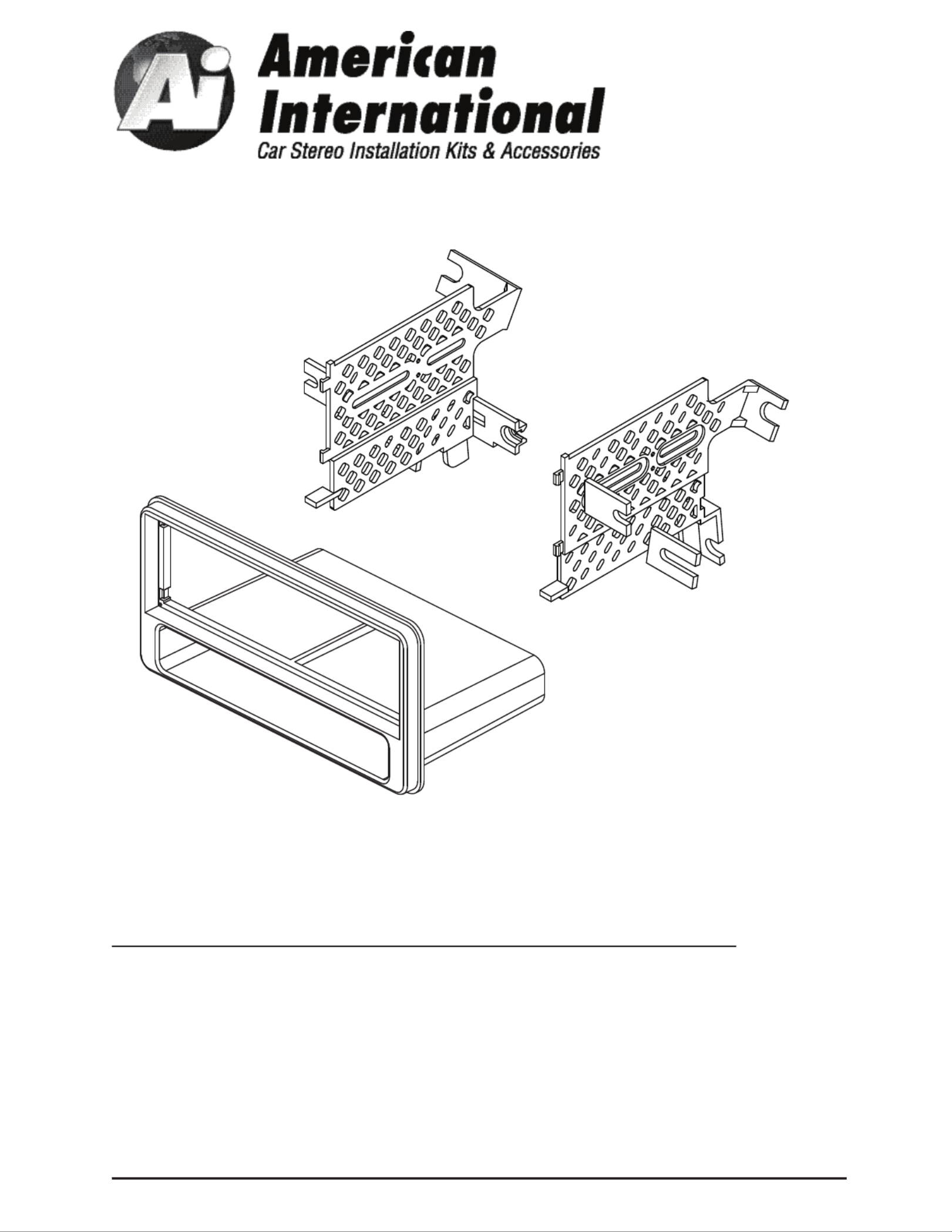 Ai

American
International
Car Stereo Installation Kits & Accessories